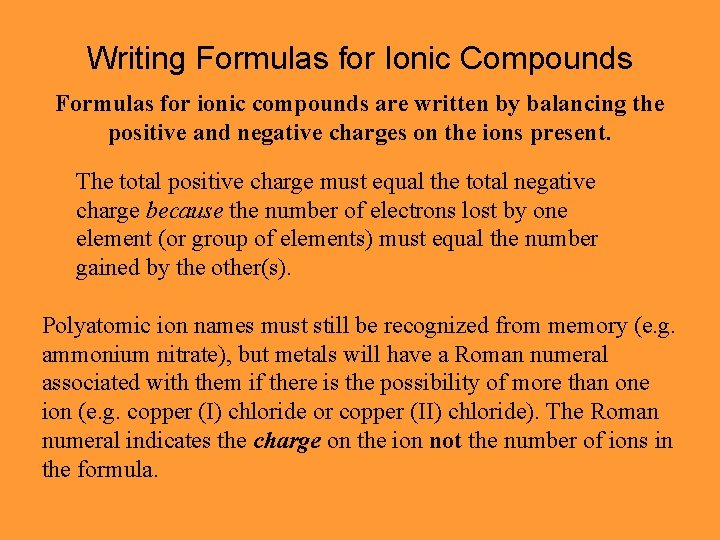 Writing Formulas for Ionic Compounds

Formulas for ionic compounds are written by balancing the positive and negative charges on the ions present.

The total positive charge must equal the total negative charge because the number of electrons lost by one element (or group of elements) must equal the number gained by the other(s).

Polyatomic ion names must still be recognized from memory (e.g. ammonium nitrate), but metals will have a Roman numeral associated with them if there is the possibility of more than one ion (e.g. copper (I) chloride or copper (II) chloride). The Roman numeral indicates the charge on the ion not the number of ions in the formula.